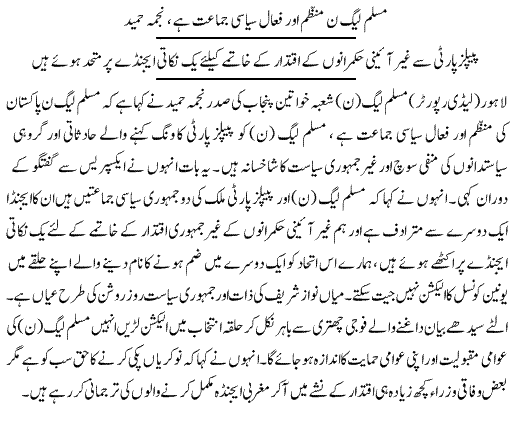 مسلم لیگ ن منظم اور فعال سیاسی جماعت ہے، نجمہ حمید

پیپلز پارٹی سے غیر آئینی حکمرانوں کے اقتدار کے خاتمے کیلئے یک نکاتی ایجنڈے پر متحد ہوئے ہیں

لاہور (لیڈی رپورٹر) مسلم لیگ (ن) شعبہ خواتین پنجاب کی صدر نجمہ حمید نے کہا ہے کہ مسلم لیگ ن پاکستان کی منظم اور فعال سیاسی جماعت ہے، مسلم لیگ (ن) کو پیپلز پارٹی کا ونگ کہنے والے حادثاتی اور گروہی سیاستدانوں کی منفی سوچ اور غیر جمہوری سیاست کا شاخسانہ ہیں۔ یہ بات انہوں نے ایکسپریس سے گفتگو کے دوران کہی۔ انہوں نے کہا کہ مسلم لیگ (ن) اور پیپلز پارٹی ملک کی دو جمہوری سیاسی جماعتیں ہیں ان کا ایجنڈا ایک دوسرے سے مترادف ہے اور ہم غیر آئینی حکمرانوں کے غیر جمہوری اقتدار کے خاتمے کے لئے یک نکاتی ایجنڈے پر اکٹھے ہوئے ہیں، ہمارے اس اتحاد کو ایک دوسرے میں ضم ہونے کا نام دینے والے اپنے حلقے میں یونین کونسل کا الیکشن نہیں جیت سکتے۔ میاں نواز شریف کی ذات اور جمہوری سیاست روز روشن کی طرح عیاں ہے۔ الٹے سیدھے بیان داغنے والے فوجی چھتری سے باہر نکل کر حلقہ انتخاب میں الیکشن لڑیں انہیں مسلم لیگ (ن) کی عوامی مقبولیت اور اپنی عوامی حمایت کا اندازہ ہو جائے گا۔ انہوں نے کہا کہ نوکریاں پکی کرنے کا حق سب کو ہے مگر بعض وفاقی وزراء کچھ زیادہ ہی اقتدار کے نشے میں آکر مغربی ایجنڈہ مکمل کرنے والوں کی ترجمانی کر رہے ہیں۔